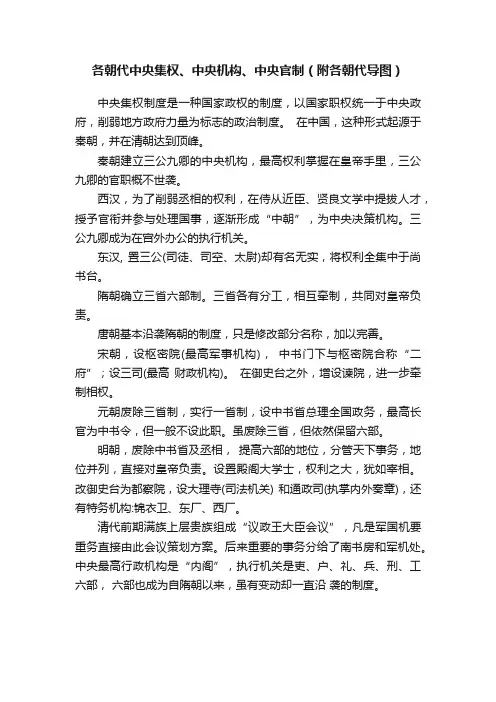 各朝代中央集权、中央机构、中央官制（附各朝代导图）

中央集权制度是一种国家政权的制度，以国家职权统一于中央政府，削弱地方政府力量为标志的政治制度。 在中国，这种形式起源于秦朝，并在清朝达到顶峰。

秦朝建立三公九卿的中央机构，最高权利掌握在皇帝手里，三公九卿的官职概不世袭。

西汉，为了削弱丞相的权利，在侍从近臣、贤良文学中提拔人才，授予官衔并参与处理国事，逐渐形成“中朝”，为中央决策机构。三公九卿成为在宫外办公的执行机关。

东汉, 置三公(司徒、司空、太尉)却有名无实，将权利全集中于尚书台。

隋朝确立三省六部制。三省各有分工，相互牵制，共同对皇帝负责。

唐朝基本沿袭隋朝的制度，只是修改部分名称，加以完善。

宋朝，设枢密院(最高军事机构)， 中书门下与枢密院合称“二府”；设三司(最高 财政机构)。 在御史台之外，增设谏院，进一步牵制相权。

元朝废除三省制，实行一省制，设中书省总理全国政务，最高长官为中书令，但一般不设此职。虽废除三省，但依然保留六部。

明朝，废除中书省及丞相， 提高六部的地位，分管天下事务，地位并列，直接对皇帝负责。设置殿阁大学士，权利之大，犹如宰相。改御史台为都察院，设大理寺(司法机关) 和通政司(执掌内外奏章)，还有特务机构:锦衣卫、东厂、西厂。

清代前期满族上层贵族组成“议政王大臣会议”，凡是军国机要重务直接由此会议策划方案。后来重要的事务分给了南书房和军机处。中央最高行政机构是“内阁”，执行机关是吏、户、礼、兵、刑、工六部， 六部也成为自隋朝以来，虽有变动却一直沿 袭的制度。